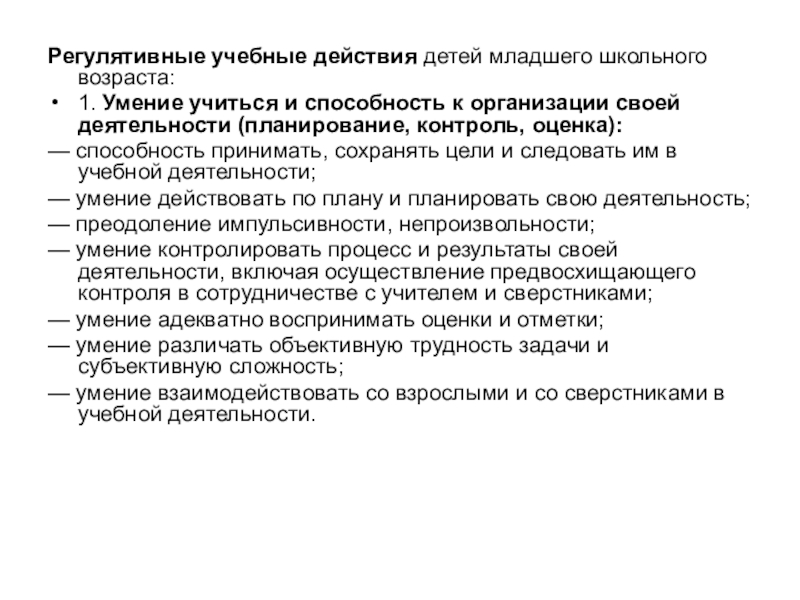 Регулятивные учебные действия детей младшего школьного возраста:

• 1. Умение учиться и способность к организации своей деятельности (планирование, контроль, оценка):

— способность принимать, сохранять цели и следовать им в учебной деятельности;

— умение действовать по плану и планировать свою деятельность;

— преодоление импульсивности, непроизвольности;

— умение контролировать процесс и результаты своей деятельности, включая осуществление предвосхищающего контроля в сотрудничестве с учителем и сверстниками;

— умение адекватно воспринимать оценки и отметки;

— умение различать объективную трудность задачи и субъективную сложность;

— умение взаимодействовать со взрослыми и со сверстниками в учебной деятельности.